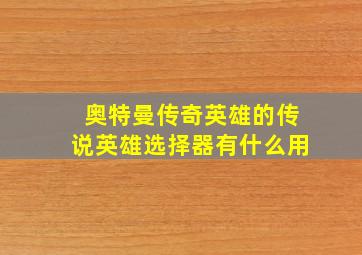 奥特曼传奇英雄的传说英雄选择器有什么用